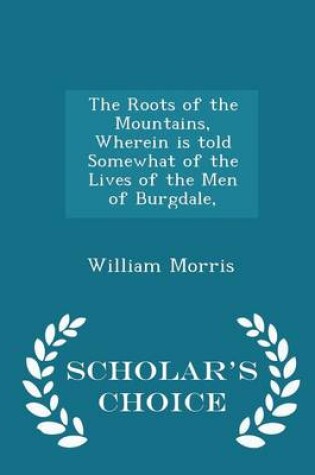 The Roots of the Mountains, Wherein is told Somewhat of the Lives of the Men of Burgdale,

William Morris

SCHOLAR'S CHOICE